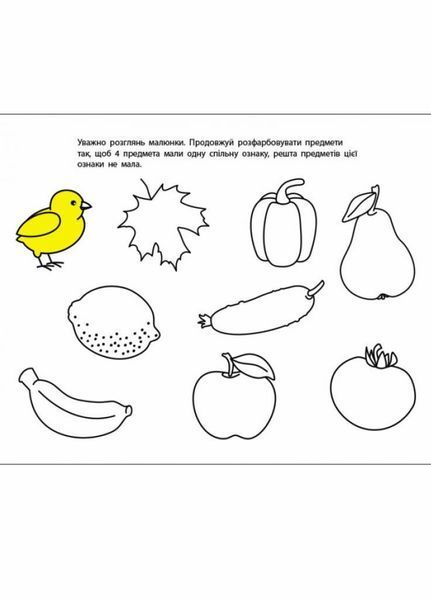 Уважно розглянь малюнки. Продовжуй розфарбовувати предмети так, щоб 4 предмета мали одну спільну ознаку, решта предметів цієї ознаки не мала.